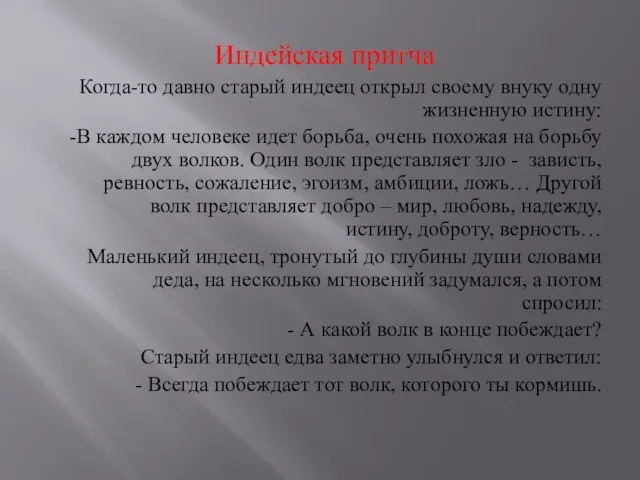 Индейская притча

Когда-то давно старый индеец открыл своему внуку одну жизненную истину:

-В каждом человеке идет борьба, очень похожая на борьбу двух волков. Один волк представляет зло - зависть, ревность, сожаление, эгоизм, амбиции, ложь… Другой волк представляет добро – мир, любовь, надежду, истину, доброту, верность…

Маленький индеец, тронутый до глубины души словами деда, на несколько мгновений задумался, а потом спросил:

- А какой волк в конце побеждает?

Старый индеец едва заметно улыбнулся и ответил:

- Всегда побеждает тот волк, которого ты кормишь.